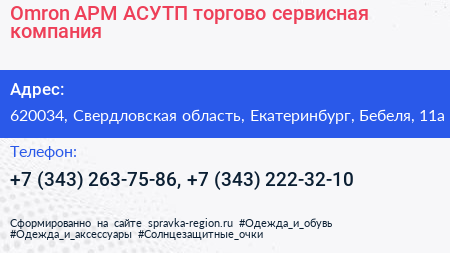 Omron АРМ АСУТП торгово сервисная компания

Адрес:

620034, Свердловская область, Екатеринбург, Бебеля, 11а

Телефон:

+7 (343) 263-75-86, +7 (343) 222-32-10

Сформированно на сайте spravka-region.ru #Одежда_и_обувь #Одежда_и_аксессуары #Солнцезащитные_очки